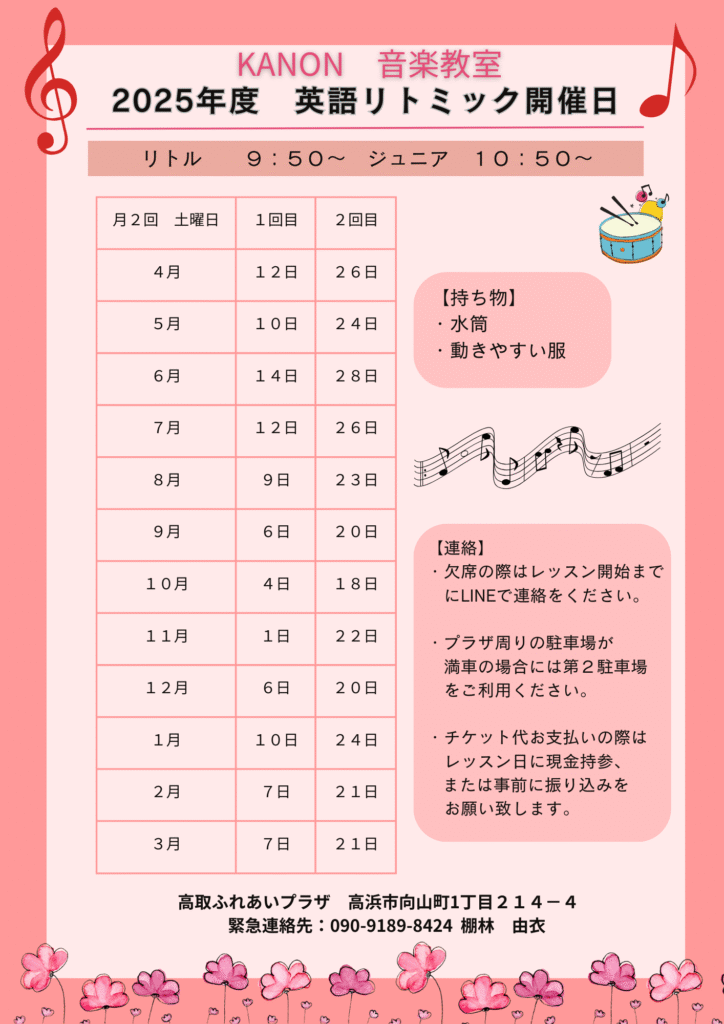 KANON　音楽教室
2025年度　英語リトミック開催日

リトル　９：５０～　ジュニア　１０：５０～

| 月２回　土曜日 | １回目 | ２回目 |
|---|---|---|
| ４月 | １２日 | ２６日 |
| ５月 | １０日 | ２４日 |
| ６月 | １４日 | ２８日 |
| ７月 | １２日 | ２６日 |
| ８月 | ９日 | ２３日 |
| ９月 | ６日 | ２０日 |
| １０月 | ４日 | １８日 |
| １１月 | １日 | ２２日 |
| １２月 | ６日 | ２０日 |
| １月 | １０日 | ２４日 |
| ２月 | ７日 | ２１日 |
| ３月 | ７日 | ２１日 |

【持ち物】
・水筒
・動きやすい服

【連絡】
・欠席の際はレッスン開始までにLINEで連絡をください。

・プラザ周りの駐車場が満車の場合には第２駐車場をご利用ください。

・チケット代お支払いの際はレッスン日に現金持参、または事前に振り込みをお願い致します。

高取ふれあいプラザ　高浜市向山町1丁目２１４－４
緊急連絡先：090-9189-8424 棚林　由衣